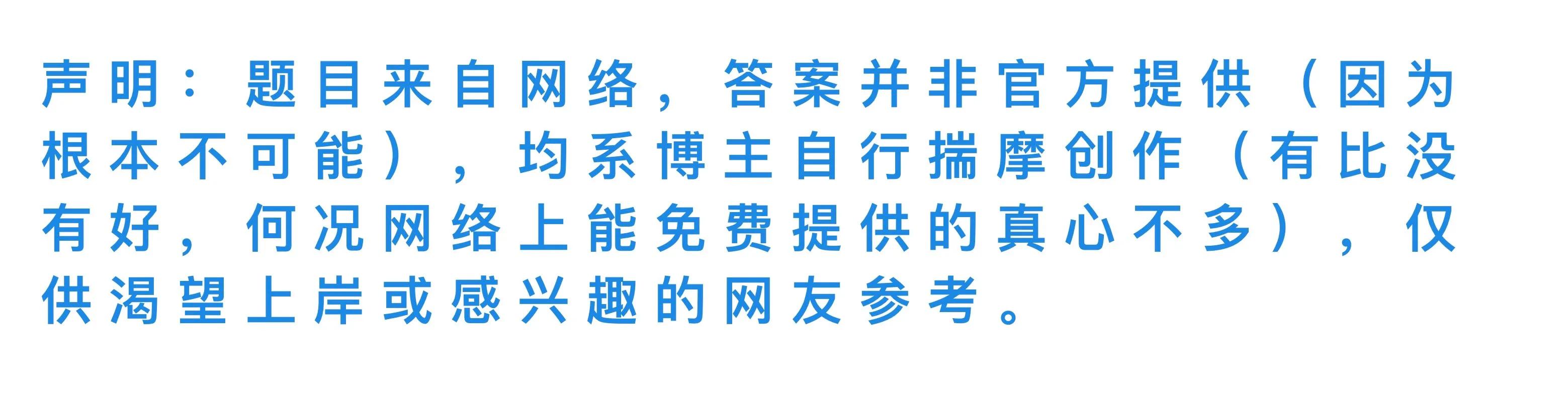 声明：题目来自网络，答案并非官方提供（因为根本不可能），均系博主自行揣摩创作（有比没有好，何况网络上能免费提供的真心不多），仅供渴望上岸或感兴趣的网友参考。